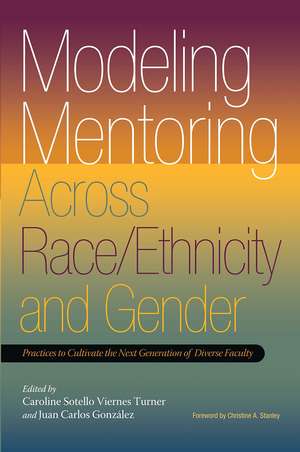 Modeling Mentoring Across Race/Ethnicity and Gender

Practices to Cultivate the Next Generation of Diverse Faculty

Edited by
Caroline Sotello Viernes Turner
and Juan Carlos González

Foreword by Christine A. Stanley